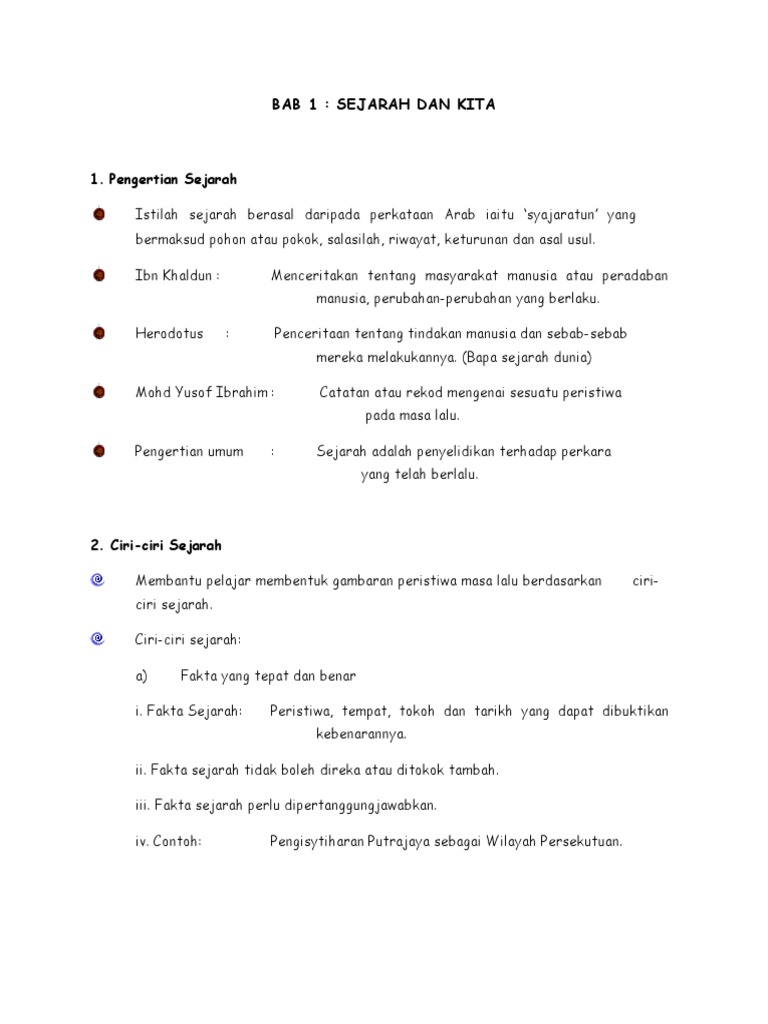 BAB 1 : SEJARAH DAN KITA

1. Pengertian Sejarah

Istilah sejarah berasal daripada perkataan Arab iaitu ‘syajaratun’ yang bermaksud pohon atau pokok, salasilah, riwayat, keturunan dan asal usul.

Ibn Khaldun : Menceritakan tentang masyarakat manusia atau peradaban manusia, perubahan-perubahan yang berlaku.

Herodotus : Penceritaan tentang tindakan manusia dan sebab-sebab mereka melakukannya. (Bapa sejarah dunia)

Mohd Yusof Ibrahim : Catatan atau rekod mengenai sesuatu peristiwa pada masa lalu.

Pengertian umum : Sejarah adalah penyelidikan terhadap perkara yang telah berlalu.

2. Ciri-ciri Sejarah

Membantu pelajar membentuk gambaran peristiwa masa lalu berdasarkan ciri-ciri sejarah.

Ciri-ciri sejarah:

a) Fakta yang tepat dan benar

i. Fakta Sejarah: Peristiwa, tempat, tokoh dan tarikh yang dapat dibuktikan kebenarannya.

ii. Fakta sejarah tidak boleh direka atau ditokok tambah.

iii. Fakta sejarah perlu dipertanggungjawabkan.

iv. Contoh: Pengisytiharan Putrajaya sebagai Wilayah Persekutuan.